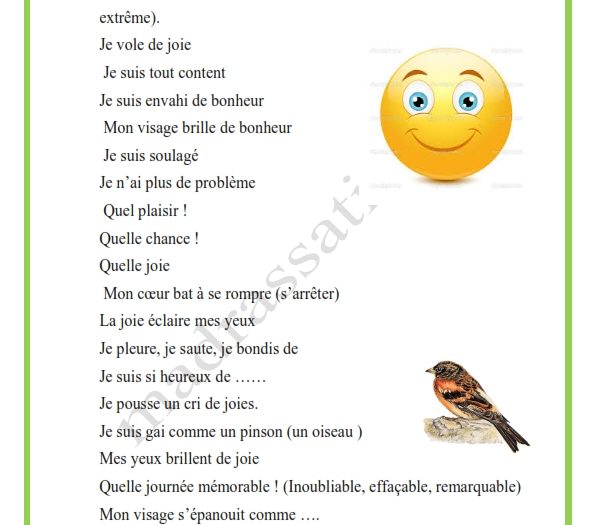 extrême).
Je vole de joie
Je suis tout content
Je suis envahi de bonheur
Mon visage brille de bonheur
Je suis soulagé
Je n'ai plus de problème
Quel plaisir !
Quelle chance !
Quelle joie
Mon cœur bat à se rompre (s'arrêter)
La joie éclaire mes yeux
Je pleure, je saute, je bondis de
Je suis si heureux de ……
Je pousse un cri de joies.
Je suis gai comme un pinson (un oiseau )
Mes yeux brillent de joie
Quelle journée mémorable ! (Inoubliable, effaçable, remarquable)
Mon visage s'épanouit comme ….

madrassati